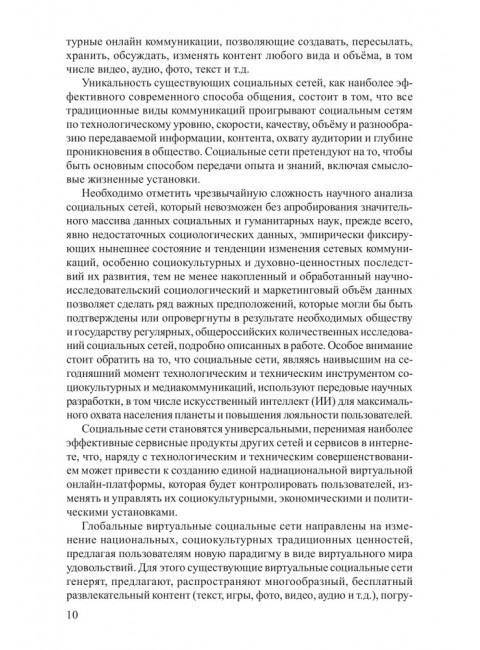 турные онлайн коммуникации, позволяющие создавать, пересылать, хранить, обсуждать, изменять контент любого вида и объёма, в том числе видео, аудио, фото, текст и т.д.

Уникальность существующих социальных сетей, как наиболее эффективного современного способа общения, состоит в том, что все традиционные виды коммуникаций проигрывают социальным сетям по технологическому уровню, скорости, качеству, объёму и разнообразию передаваемой информации, контента, охвату аудитории и глубине проникновения в общество. Социальные сети претендуют на то, чтобы быть основным способом передачи опыта и знаний, включая смысловые жизненные установки.

Необходимо отметить чрезвычайную сложность научного анализа социальных сетей, который невозможен без апробирования значительного массива данных социальных и гуманитарных наук, прежде всего, явно недостаточных социологических данных, эмпирически фиксирующих нынешнее состояние и тенденции изменения сетевых коммуникаций, особенно социокультурных и духовно-ценностных последствий их развития, тем не менее накопленный и обработанный научно-исследовательский социологический и маркетинговый объём данных позволяет сделать ряд важных предположений, которые могли бы быть подтверждены или опровергнуты в результате необходимых обществу и государству регулярных, общероссийских количественных исследований социальных сетей, подробно описанных в работе. Особое внимание стоит обратить на то, что социальные сети, являясь наивысшим на сегодняшний момент технологическим и техническим инструментом социокультурных и медиакоммуникаций, используют передовые научных разработки, в том числе искусственный интеллект (ИИ) для максимального охвата населения планеты и повышения лояльности пользователей.

Социальные сети становятся универсальными, перенимая наиболее эффективные сервисные продукты других сетей и сервисов в интернете, что, наряду с технологическим и техническим совершенствованием может привести к созданию единой наднациональной виртуальной онлайн-платформы, которая будет контролировать пользователей, изменять и управлять их социокультурными, экономическими и политическими установками.

Глобальные виртуальные социальные сети направлены на изменение национальных, социокультурных традиционных ценностей, предлагая пользователям новую парадигму в виде виртуального мира удовольствий. Для этого существующие виртуальные социальные сети генерят, предлагают, распространяют многообразный, бесплатный развлекательный контент (текст, игры, фото, видео, аудио и т.д.), погру-

10